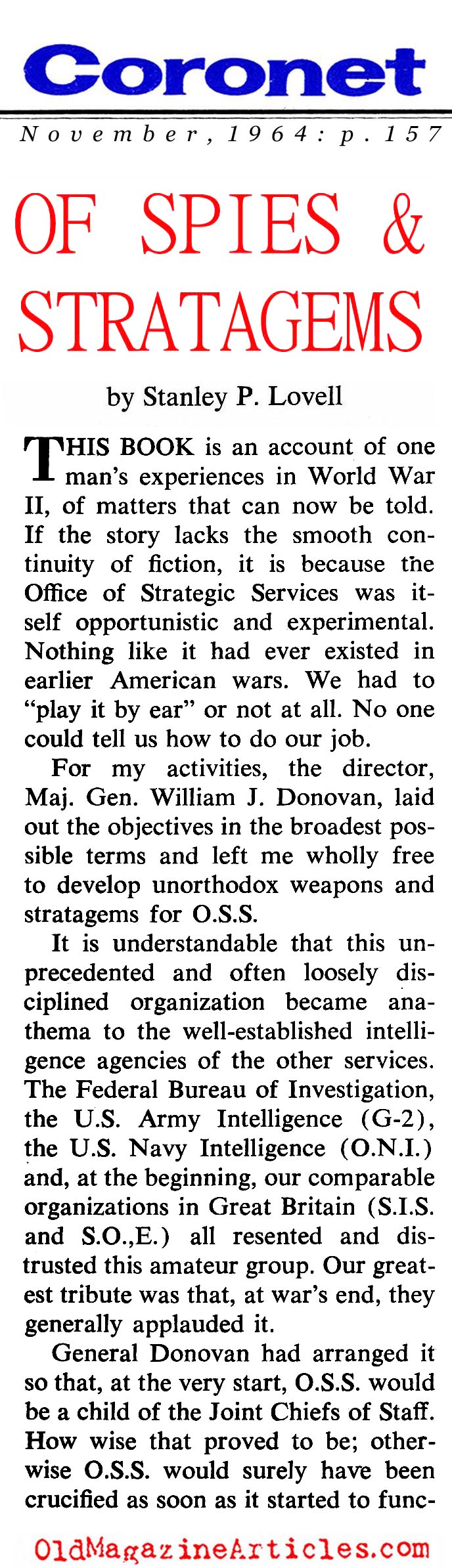 Coronet

November, 1964: p. 157

OF SPIES & STRATAGEMS

by Stanley P. Lovell

THIS BOOK is an account of one man's experiences in World War II, of matters that can now be told. If the story lacks the smooth continuity of fiction, it is because the Office of Strategic Services was itself opportunistic and experimental. Nothing like it had ever existed in earlier American wars. We had to "play it by ear" or not at all. No one could tell us how to do our job.

For my activities, the director, Maj. Gen. William J. Donovan, laid out the objectives in the broadest possible terms and left me wholly free to develop unorthodox weapons and stratagems for O.S.S.

It is understandable that this unprecedented and often loosely disciplined organization became anathema to the well-established intelligence agencies of the other services. The Federal Bureau of Investigation, the U.S. Army Intelligence (G-2), the U.S. Navy Intelligence (O.N.I.) and, at the beginning, our comparable organizations in Great Britain (S.I.S. and S.O.,E.) all resented and distrusted this amateur group. Our greatest tribute was that, at war's end, they generally applauded it.

General Donovan had arranged it so that, at the very start, O.S.S. would be a child of the Joint Chiefs of Staff. How wise that proved to be; otherwise O.S.S. would surely have been crucified as soon as it started to func-

OldMagazineArticles.com